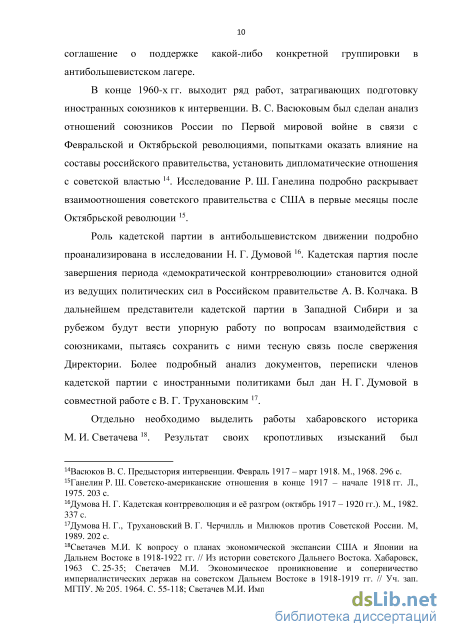 10

соглашение о поддержке какой-либо конкретной группировки в антибольшевистском лагере.

В конце 1960-х гг. выходит ряд работ, затрагивающих подготовку иностранных союзников к интервенции. В. С. Васюковым был сделан анализ отношений союзников России по Первой мировой войне в связи с Февральской и Октябрьской революциями, попытками оказать влияние на составы российского правительства, установить дипломатические отношения с советской властью $^{14}$. Исследование Р. Ш. Ганелина подробно раскрывает взаимоотношения советского правительства с США в первые месяцы после Октябрьской революции $^{15}$.

Роль кадетской партии в антибольшевистском движении подробно проанализирована в исследовании Н. Г. Думовой $^{16}$. Кадетская партия после завершения периода «демократической контрреволюции» становится одной из ведущих политических сил в Российском правительстве А. В. Колчака. В дальнейшем представители кадетской партии в Западной Сибири и за рубежом будут вести упорную работу по вопросам взаимодействия с союзниками, пытаясь сохранить с ними тесную связь после свержения Директории. Более подробный анализ документов, переписки членов кадетской партии с иностранными политиками был дан Н. Г. Думовой в совместной работе с В. Г. Трухановским $^{17}$.

Отдельно необходимо выделить работы хабаровского историка М. И. Светачева $^{18}$. Результат своих кропотливых изысканий был

$^{14}$Васюков В. С. Предыстория интервенции. Февраль 1917 – март 1918. М., 1968. 296 с.
$^{15}$Ганелин Р. Ш. Советско-американские отношения в конце 1917 – начале 1918 гг. Л., 1975. 203 с.
$^{16}$Думова Н. Г. Кадетская контрреволюция и её разгром (октябрь 1917 – 1920 гг.). М., 1982. 337 с.
$^{17}$Думова Н. Г., Трухановский В. Г. Черчилль и Милюков против Советской России. М, 1989. 202 с.
$^{18}$Светачев М.И. К вопросу о планах экономической экспансии США и Японии на Дальнем Востоке в 1918-1922 гг. // Из истории советского Дальнего Востока. Хабаровск, 1963 С. 25-35; Светачев М.И. Экономическое проникновение и соперничество империалистических держав на советском Дальнем Востоке в 1918-1919 гг. // Уч. зап. МГПУ. № 205. 1964. С. 55-118; Светачев М.И. Имп

dsLib.net
библиотека диссертаций